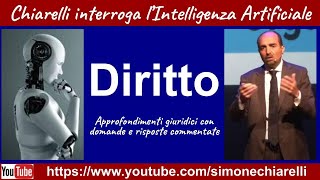 Chiarelli interroga l'Intelligenza Artificiale

Diritto

Approfondimenti giuridici con domande e risposte commentate

YouTube https://www.youtube.com/simonechiarelli